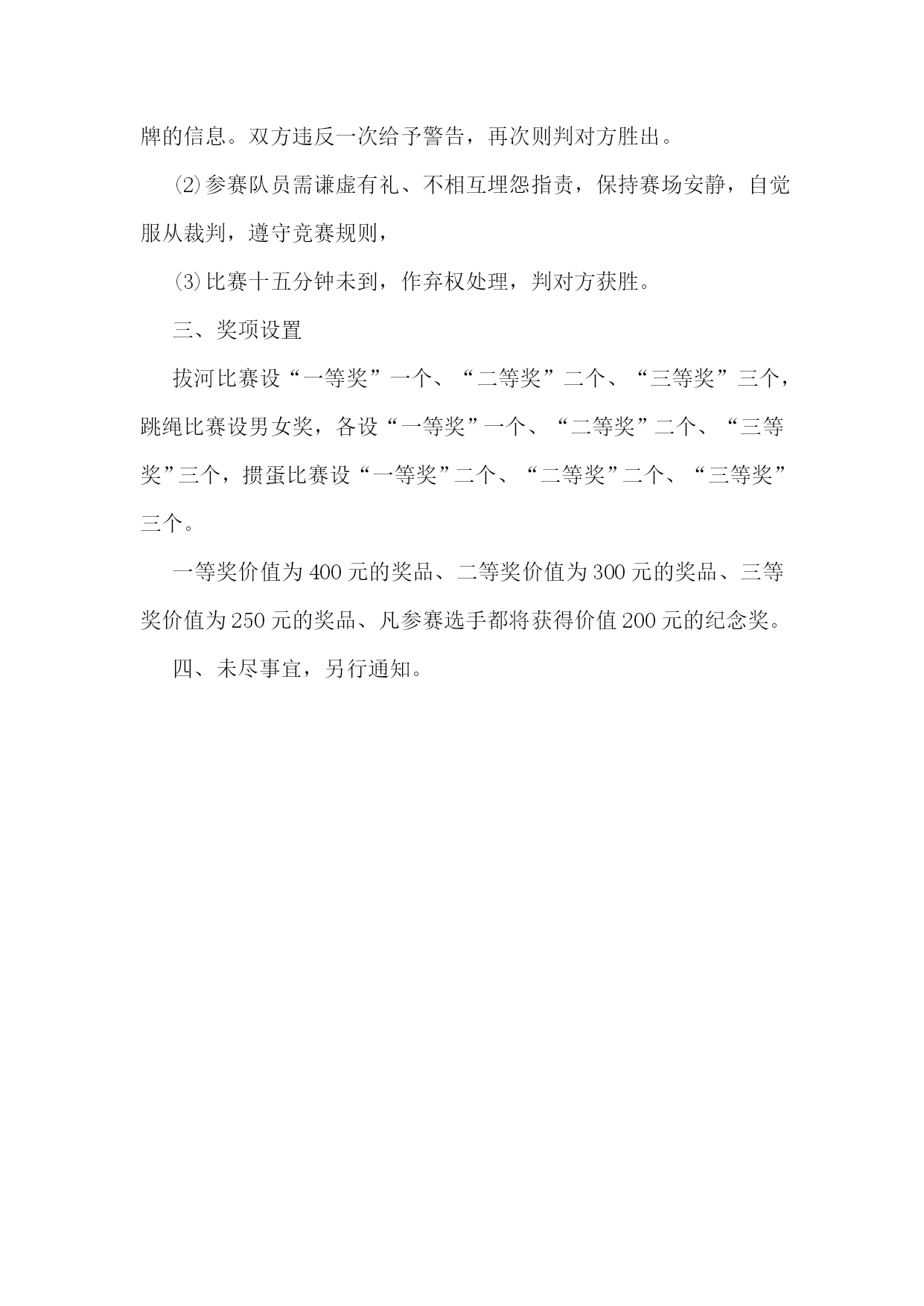 牌的信息。双方违反一次给予警告，再次则判对方胜出。

⑵参赛队员需谦虚有礼、不相互埋怨指责，保持赛场安静，自觉服从裁判，遵守竞赛规则，

⑶比赛十五分钟未到，作弃权处理，判对方获胜。

三、奖项设置

拔河比赛设“一等奖”一个、“二等奖”二个、“三等奖”三个，跳绳比赛设男女奖，各设“一等奖”一个、“二等奖”二个、“三等奖”三个，掼蛋比赛设“一等奖”二个、“二等奖”二个、“三等奖”三个。

一等奖价值为400元的奖品、二等奖价值为300元的奖品、三等奖价值为250元的奖品、凡参赛选手都将获得价值200元的纪念奖。

四、未尽事宜，另行通知。